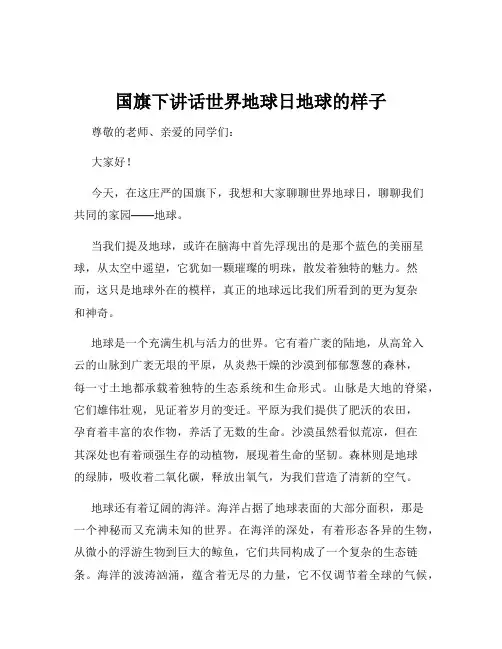 国旗下讲话世界地球日地球的样子

尊敬的老师、亲爱的同学们：

大家好！

今天，在这庄严的国旗下，我想和大家聊聊世界地球日，聊聊我们共同的家园——地球。

当我们提及地球，或许在脑海中首先浮现出的是那个蓝色的美丽星球，从太空中遥望，它犹如一颗璀璨的明珠，散发着独特的魅力。然而，这只是地球外在的模样，真正的地球远比我们所看到的更为复杂和神奇。

地球是一个充满生机与活力的世界。它有着广袤的陆地，从高耸入云的山脉到广袤无垠的平原，从炎热干燥的沙漠到郁郁葱葱的森林，每一寸土地都承载着独特的生态系统和生命形式。山脉是大地的脊梁，它们雄伟壮观，见证着岁月的变迁。平原为我们提供了肥沃的农田，孕育着丰富的农作物，养活了无数的生命。沙漠虽然看似荒凉，但在其深处也有着顽强生存的动植物，展现着生命的坚韧。森林则是地球的绿肺，吸收着二氧化碳，释放出氧气，为我们营造了清新的空气。

地球还有着辽阔的海洋。海洋占据了地球表面的大部分面积，那是一个神秘而又充满未知的世界。在海洋的深处，有着形态各异的生物，从微小的浮游生物到巨大的鲸鱼，它们共同构成了一个复杂的生态链条。海洋的波涛汹涌，蕴含着无尽的力量，它不仅调节着全球的气候，